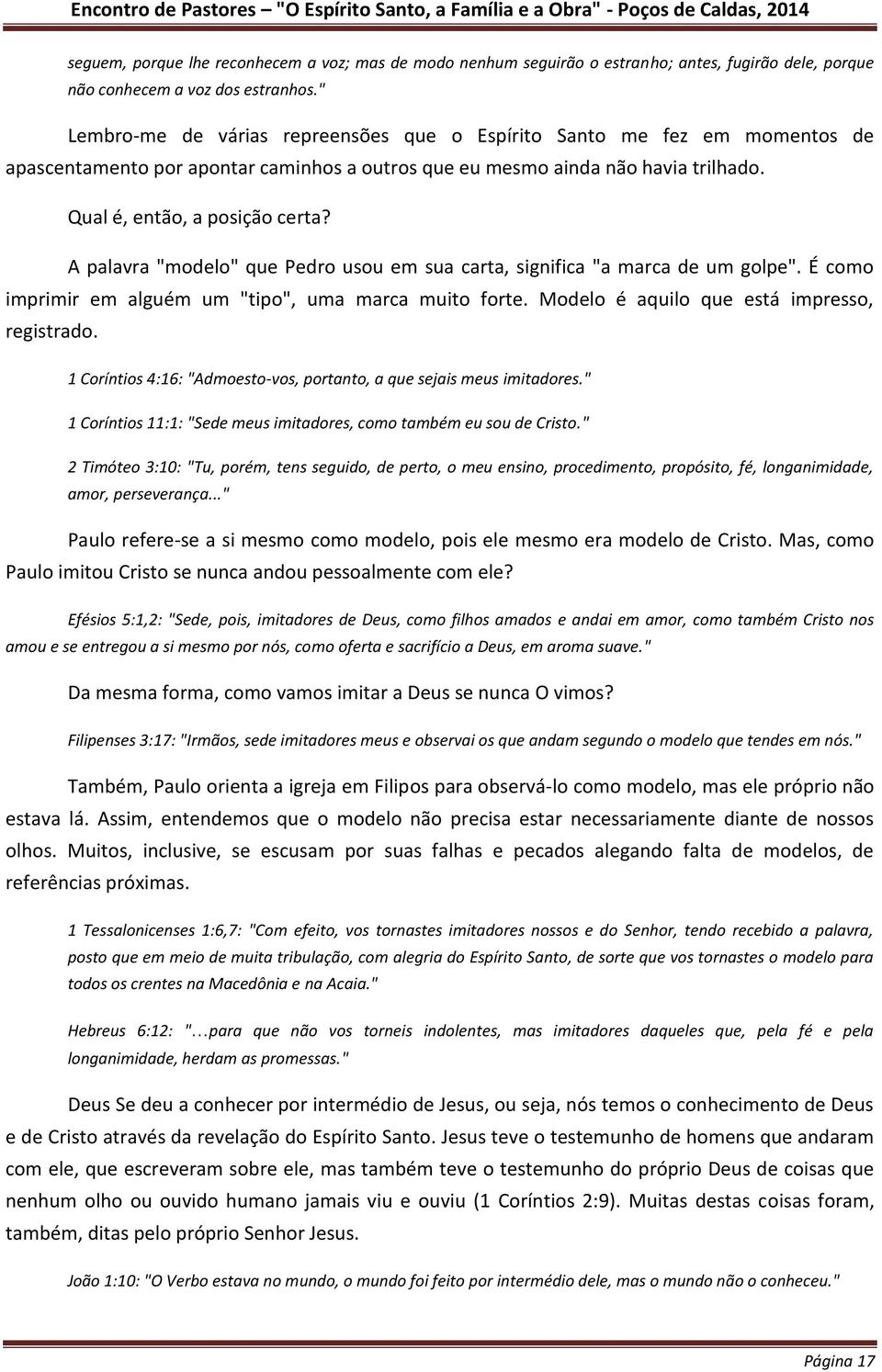 Encontro de Pastores – "O Espírito Santo, a Família e a Obra" - Poços de Caldas, 2014

seguem, porque lhe reconhecem a voz; mas de modo nenhum seguirão o estranho; antes, fugirão dele, porque não conhecem a voz dos estranhos."

Lembro-me de várias repreensões que o Espírito Santo me fez em momentos de apascentamento por apontar caminhos a outros que eu mesmo ainda não havia trilhado.

Qual é, então, a posição certa?

A palavra "modelo" que Pedro usou em sua carta, significa "a marca de um golpe". É como imprimir em alguém um "tipo", uma marca muito forte. Modelo é aquilo que está impresso, registrado.

1 Coríntios 4:16: "Admoesto-vos, portanto, a que sejais meus imitadores."

1 Coríntios 11:1: "Sede meus imitadores, como também eu sou de Cristo."

2 Timóteo 3:10: "Tu, porém, tens seguido, de perto, o meu ensino, procedimento, propósito, fé, longanimidade, amor, perseverança..."

Paulo refere-se a si mesmo como modelo, pois ele mesmo era modelo de Cristo. Mas, como Paulo imitou Cristo se nunca andou pessoalmente com ele?

Efésios 5:1,2: "Sede, pois, imitadores de Deus, como filhos amados e andai em amor, como também Cristo nos amou e se entregou a si mesmo por nós, como oferta e sacrifício a Deus, em aroma suave."

Da mesma forma, como vamos imitar a Deus se nunca O vimos?

Filipenses 3:17: "Irmãos, sede imitadores meus e observai os que andam segundo o modelo que tendes em nós."

Também, Paulo orienta a igreja em Filipos para observá-lo como modelo, mas ele próprio não estava lá. Assim, entendemos que o modelo não precisa estar necessariamente diante de nossos olhos. Muitos, inclusive, se escusam por suas falhas e pecados alegando falta de modelos, de referências próximas.

1 Tessalonicenses 1:6,7: "Com efeito, vos tornastes imitadores nossos e do Senhor, tendo recebido a palavra, posto que em meio de muita tribulação, com alegria do Espírito Santo, de sorte que vos tornastes o modelo para todos os crentes na Macedônia e na Acaia."

Hebreus 6:12: "...para que não vos torneis indolentes, mas imitadores daqueles que, pela fé e pela longanimidade, herdam as promessas."

Deus Se deu a conhecer por intermédio de Jesus, ou seja, nós temos o conhecimento de Deus e de Cristo através da revelação do Espírito Santo. Jesus teve o testemunho de homens que andaram com ele, que escreveram sobre ele, mas também teve o testemunho do próprio Deus de coisas que nenhum olho ou ouvido humano jamais viu e ouviu (1 Coríntios 2:9). Muitas destas coisas foram, também, ditas pelo próprio Senhor Jesus.

João 1:10: "O Verbo estava no mundo, o mundo foi feito por intermédio dele, mas o mundo não o conheceu."

Página 17